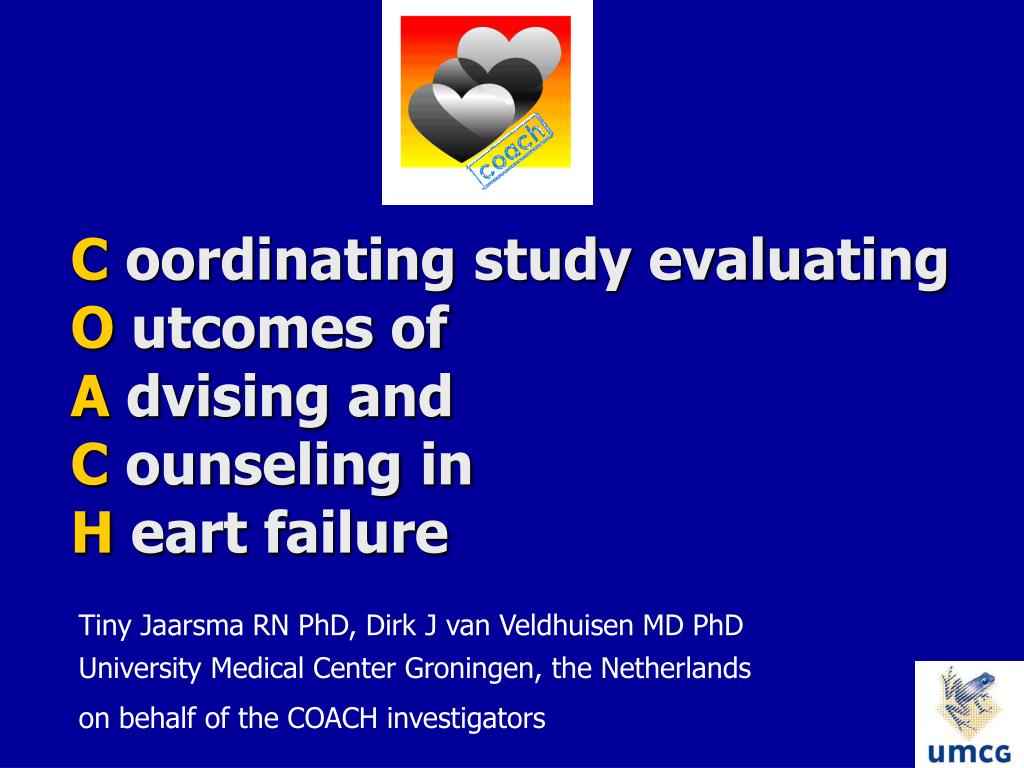 coach

C oordinating study evaluating
O utcomes of
A dvising and
C ounseling in
H eart failure

Tiny Jaarsma RN PhD, Dirk J van Veldhuisen MD PhD
University Medical Center Groningen, the Netherlands
on behalf of the COACH investigators

umcg